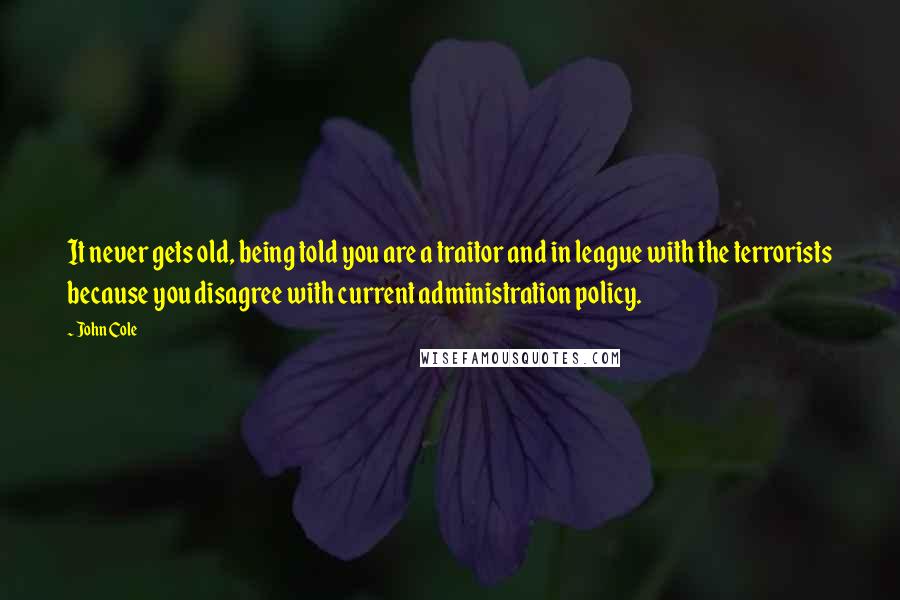 It never gets old, being told you are a traitor and in league with the terrorists because you disagree with current administration policy.

~ John Cole

WISEFAMOUSQUOTES.COM